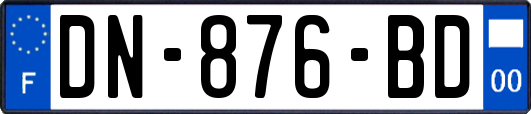 F
DN-876-BD
00